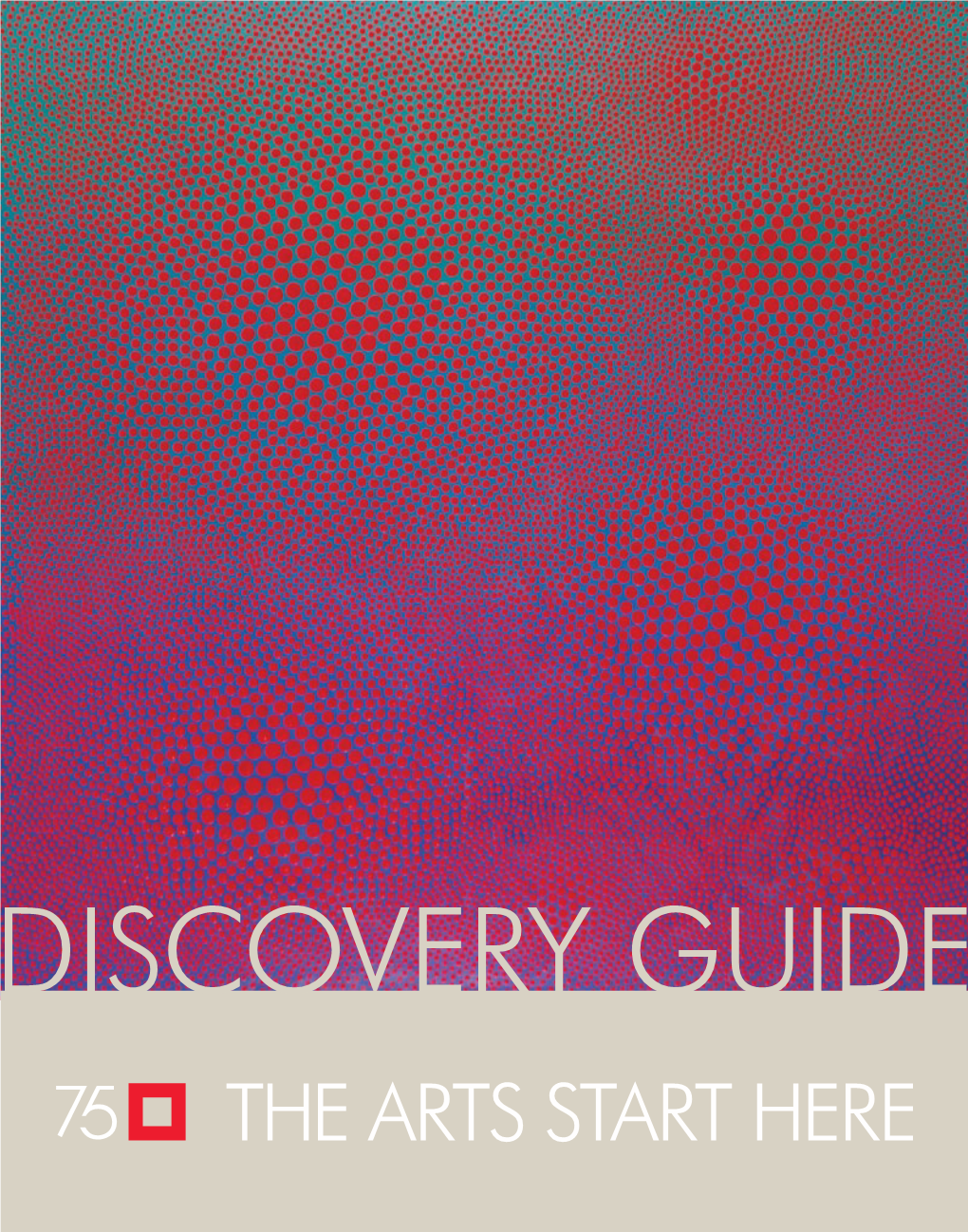 DISCOVERY GUIDE

75 THE ARTS START HERE